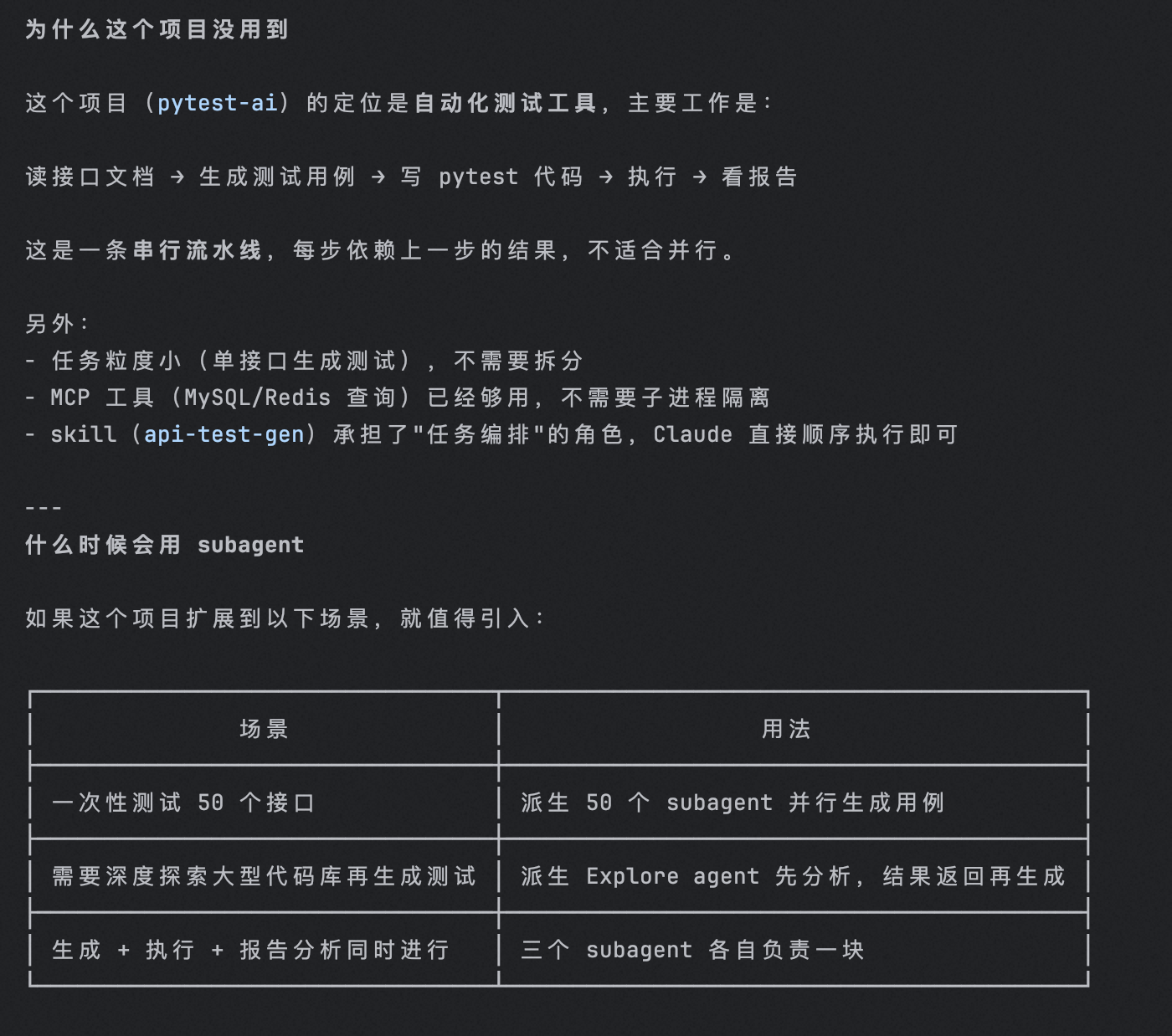 为什么这个项目没用到

这个项目（pytest-ai）的定位是自动化测试工具，主要工作是：

读接口文档 → 生成测试用例 → 写 pytest 代码 → 执行 → 看报告

这是一条串行流水线，每步依赖上一步的结果，不适合并行。

另外：
- 任务粒度小（单接口生成测试），不需要拆分
- MCP 工具（MySQL/Redis 查询）已经够用，不需要子进程隔离
- skill（api-test-gen）承担了"任务编排"的角色，Claude 直接顺序执行即可

---
什么时候会用 subagent

如果这个项目扩展到以下场景，就值得引入：

| 场景 | 用法 |
|---|---|
| 一次性测试 50 个接口 | 派生 50 个 subagent 并行生成用例 |
| 需要深度探索大型代码库再生成测试 | 派生 Explore agent 先分析，结果返回再生成 |
| 生成 + 执行 + 报告分析同时进行 | 三个 subagent 各自负责一块 |